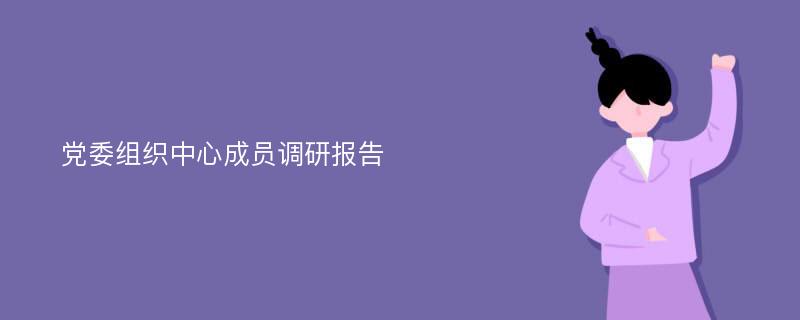 党委组织中心成员调研报告